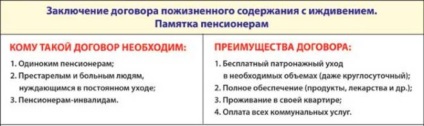 Заключение договора пожизненного содержания с иждивением.
Памятка пенсионерам

КОМУ ТАКОЙ ДОГОВОР НЕОБХОДИМ:

1. Одиноким пенсионерам;
2. Престарелым и больным людям, нуждающимся в постоянном уходе;
3. Пенсионерам-инвалидам.

ПРЕИМУЩЕСТВА ДОГОВОРА:

1. Бесплатный патронажный уход в необходимых объемах (даже круглосуточный);
2. Полное обеспечение (продукты, лекарства и др.);
3. Проживание в своей квартире;
4. Оплата всех коммунальных услуг.